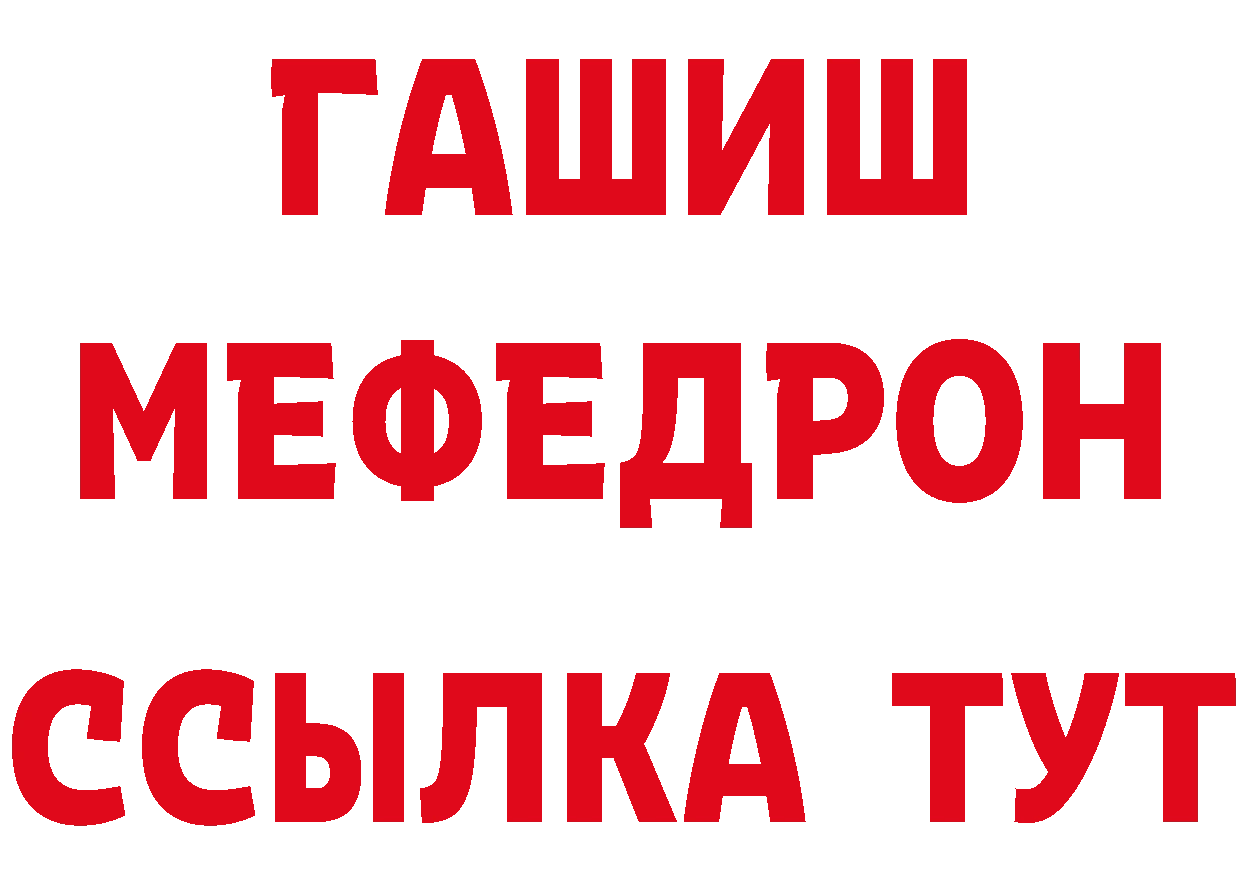 ГАШИШ
МЕФЕДРОН
ССЫЛКА ТУТ